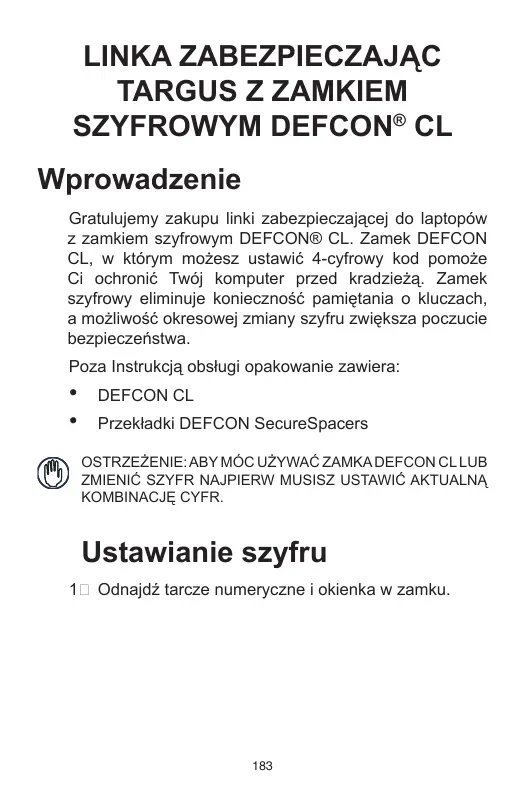 LINKA ZABEZPIECZAJĄC TARGUS Z ZAMKIEM SZYFROWYM DEFCON® CL

Wprowadzenie

Gratulujemy zakupu linki zabezpieczającej do laptopów z zamkiem szyfrowym DEFCON® CL. Zamek DEFCON CL, w którym możesz ustawić 4-cyfrowy kod pomoże Ci ochronić Twój komputer przed kradzieżą. Zamek szyfrowy eliminuje konieczność pamiętania o kluczach, a możliwość okresowej zmiany szyfru zwiększa poczucie bezpieczeństwa.

Poza Instrukcją obsługi opakowanie zawiera:

• DEFCON CL

• Przekładki DEFCON SecureSpacers

OSTRZEŻENIE: ABY MÓC UŻYWAĆ ZAMKA DEFCON CL LUB ZMIENIĆ SZYFR NAJPIERW MUSISZ USTAWIĆ AKTUALNĄ KOMBINACJĘ CYFR.

Ustawianie szyfru

1 Odnajdź tarcze numeryczne i okienka w zamku.

183